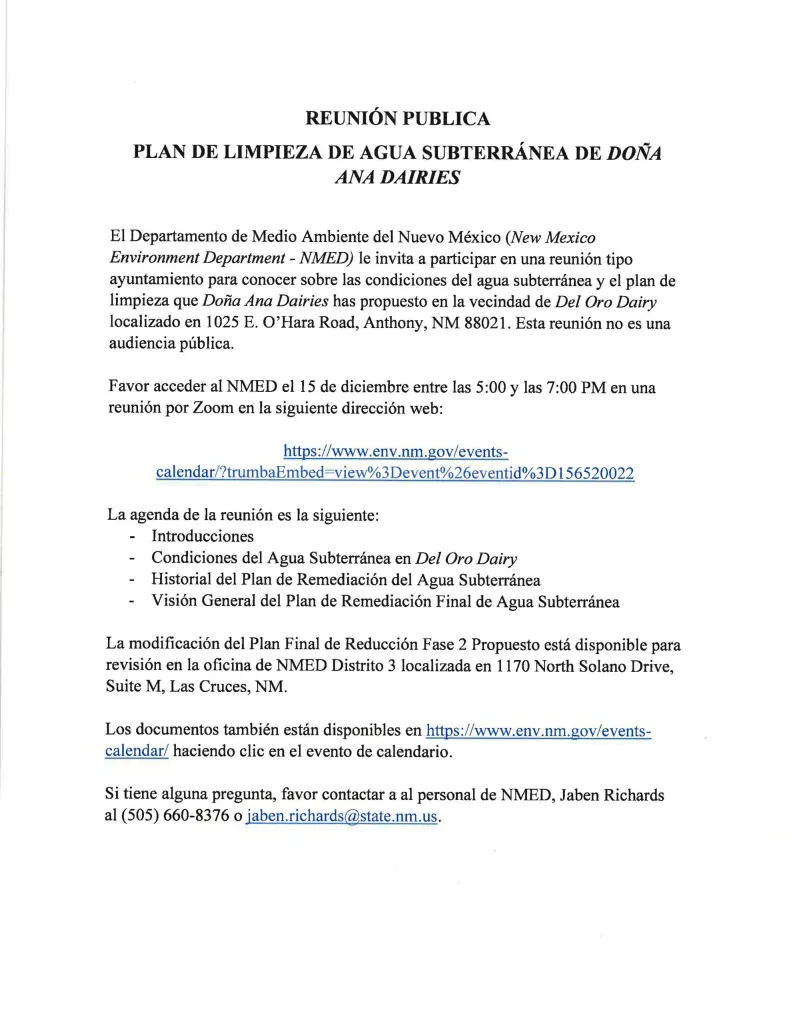 REUNIÓN PUBLICA

PLAN DE LIMPIEZA DE AGUA SUBTERRÁNEA DE DOÑA ANA DAIRIES

El Departamento de Medio Ambiente del Nuevo México (New Mexico Environment Department - NMED) le invita a participar en una reunión tipo ayuntamiento para conocer sobre las condiciones del agua subterránea y el plan de limpieza que Doña Ana Dairies has propuesto en la vecindad de Del Oro Dairy localizado en 1025 E. O'Hara Road, Anthony, NM 88021. Esta reunión no es una audiencia pública.

Favor acceder al NMED el 15 de diciembre entre las 5:00 y las 7:00 PM en una reunión por Zoom en la siguiente dirección web:

https://www.env.nm.gov/events-calendar/?trumbaEmbed=view%3Devent%26eventid%3D156520022

La agenda de la reunión es la siguiente:
- Introducciones
- Condiciones del Agua Subterránea en Del Oro Dairy
- Historial del Plan de Remediación del Agua Subterránea
- Visión General del Plan de Remediación Final de Agua Subterránea

La modificación del Plan Final de Reducción Fase 2 Propuesto está disponible para revisión en la oficina de NMED Distrito 3 localizada en 1170 North Solano Drive, Suite M, Las Cruces, NM.

Los documentos también están disponibles en https://www.env.nm.gov/events-calendar/ haciendo clic en el evento de calendario.

Si tiene alguna pregunta, favor contactar a al personal de NMED, Jaben Richards al (505) 660-8376 o jaben.richards@state.nm.us.